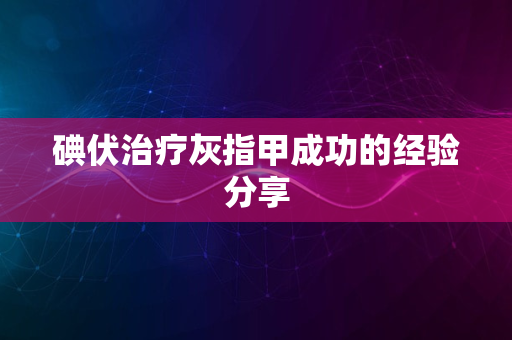 碘伏治疗灰指甲成功的经验分享